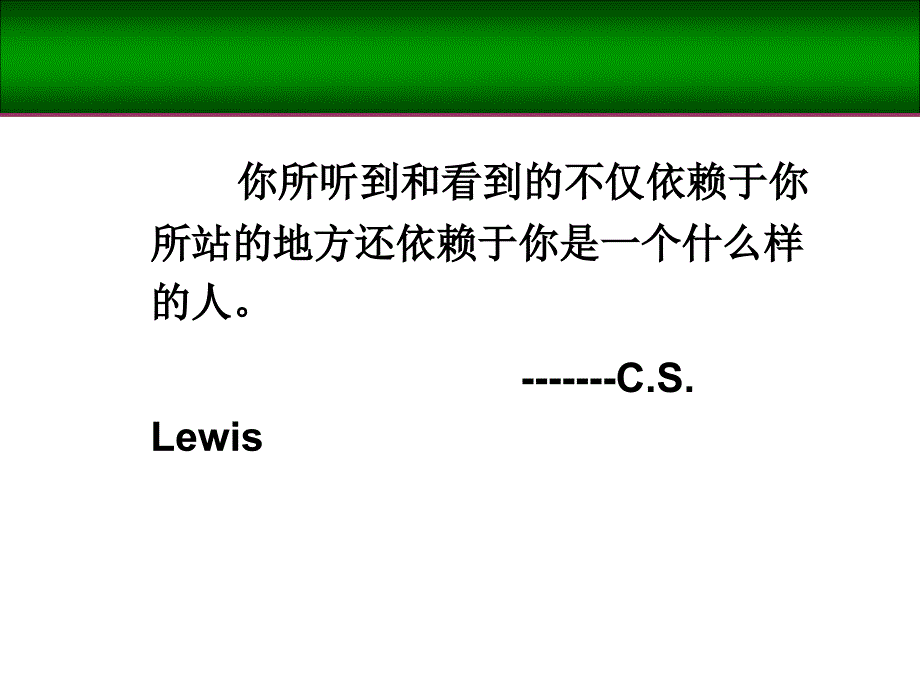 你所听到和看到的不仅依赖于你所站的地方还依赖于你是一个什么样的人。

-------C.S. Lewis